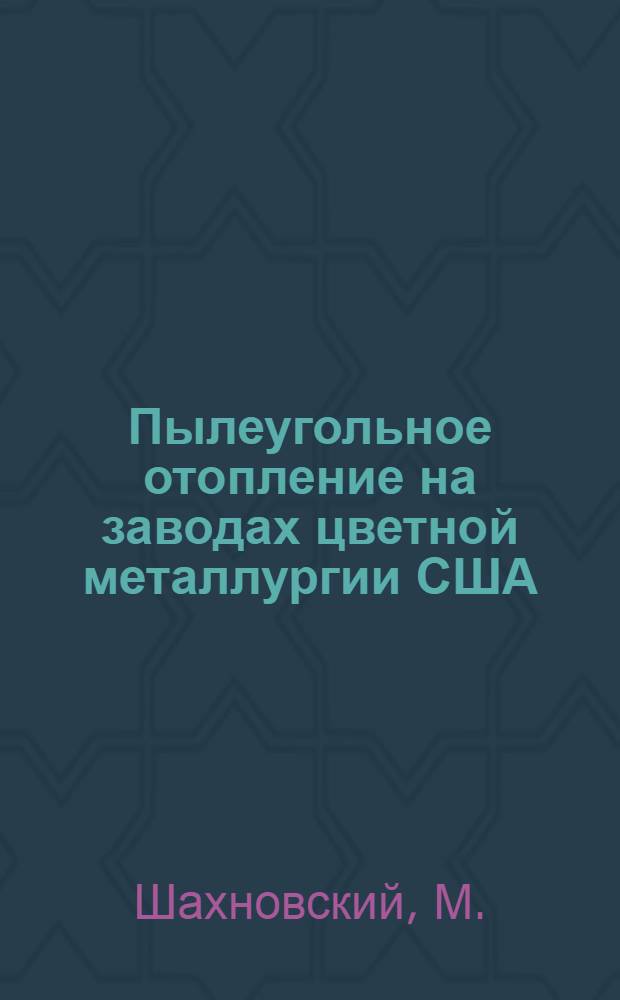 Пылеугольное отопление на заводах цветной металлургии США

Шахновский, М.